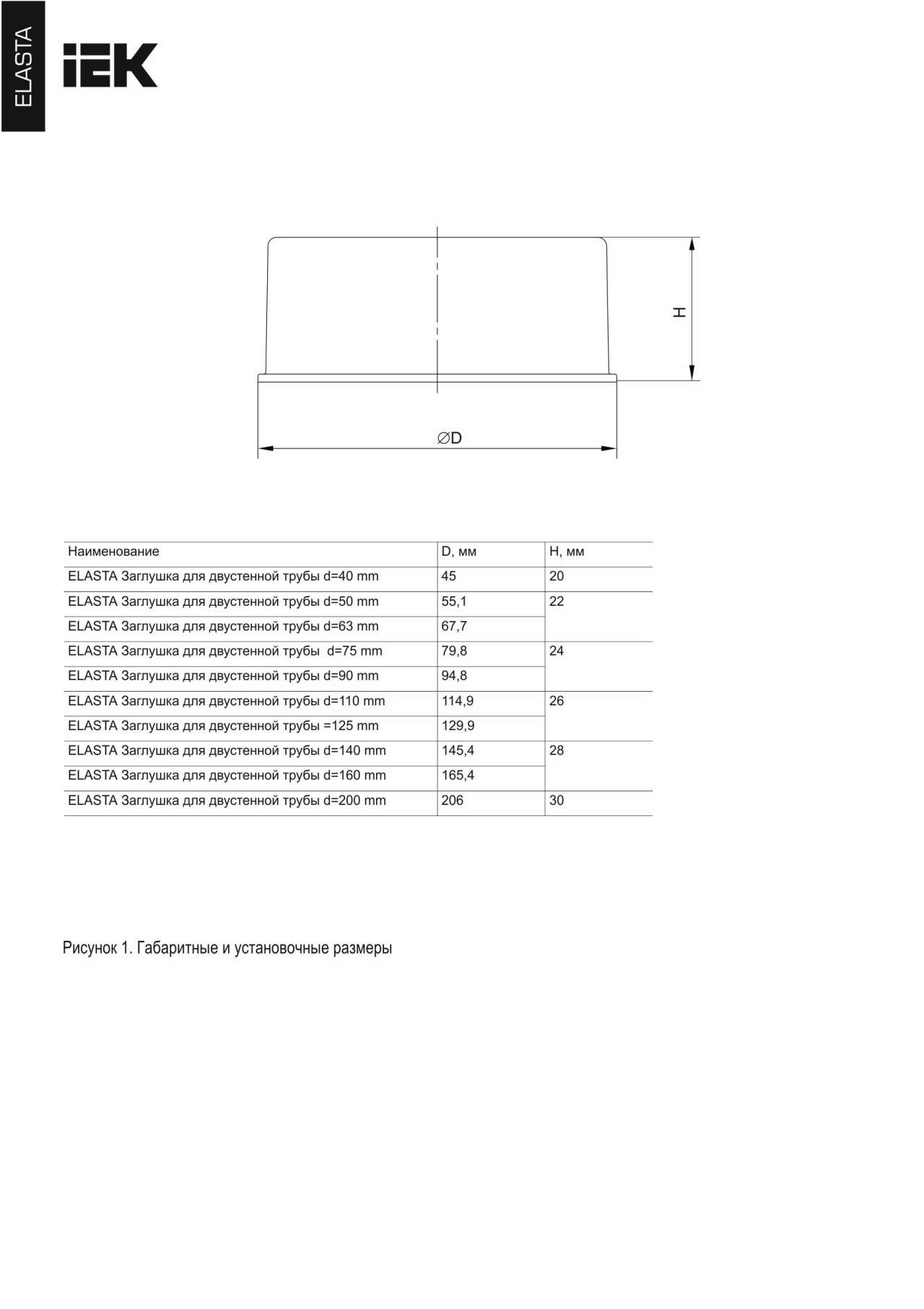 ELASTA

IEK

H

∅D

| Наименование | D, мм | H, мм |
|---|---|---|
| ELASTA Заглушка для двустенной трубы d=40 mm | 45 | 20 |
| ELASTA Заглушка для двустенной трубы d=50 mm | 55,1 | 22 |
| ELASTA Заглушка для двустенной трубы d=63 mm | 67,7 | |
| ELASTA Заглушка для двустенной трубы d=75 mm | 79,8 | 24 |
| ELASTA Заглушка для двустенной трубы d=90 mm | 94,8 | |
| ELASTA Заглушка для двустенной трубы d=110 mm | 114,9 | 26 |
| ELASTA Заглушка для двустенной трубы =125 mm | 129,9 | |
| ELASTA Заглушка для двустенной трубы d=140 mm | 145,4 | 28 |
| ELASTA Заглушка для двустенной трубы d=160 mm | 165,4 | |
| ELASTA Заглушка для двустенной трубы d=200 mm | 206 | 30 |

Рисунок 1. Габаритные и установочные размеры